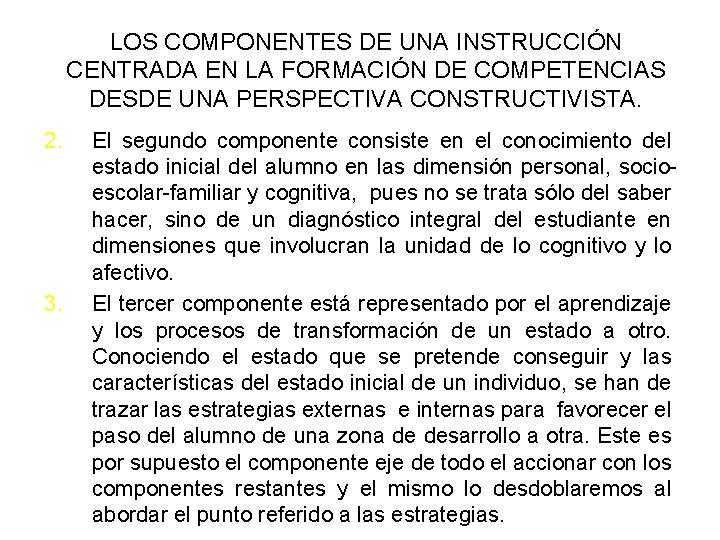 LOS COMPONENTES DE UNA INSTRUCCIÓN CENTRADA EN LA FORMACIÓN DE COMPETENCIAS DESDE UNA PERSPECTIVA CONSTRUCTIVISTA.

2. El segundo componente consiste en el conocimiento del estado inicial del alumno en las dimensión personal, socio-escolar-familiar y cognitiva, pues no se trata sólo del saber hacer, sino de un diagnóstico integral del estudiante en dimensiones que involucran la unidad de lo cognitivo y lo afectivo.

3. El tercer componente está representado por el aprendizaje y los procesos de transformación de un estado a otro. Conociendo el estado que se pretende conseguir y las características del estado inicial de un individuo, se han de trazar las estrategias externas e internas para favorecer el paso del alumno de una zona de desarrollo a otra. Este es por supuesto el componente eje de todo el accionar con los componentes restantes y el mismo lo desdoblaremos al abordar el punto referido a las estrategias.